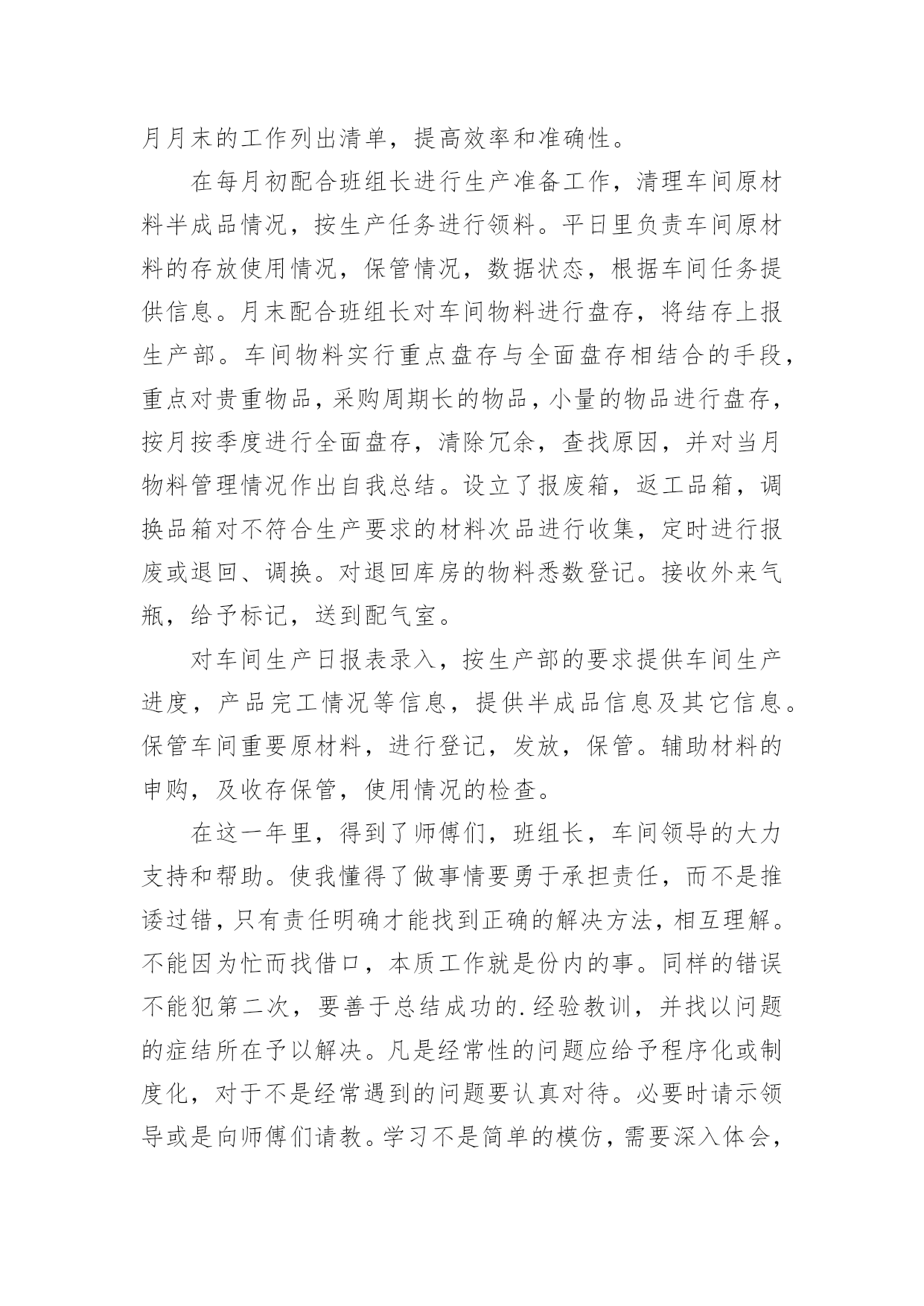 月月末的工作列出清单，提高效率和准确性。

在每月初配合班组长进行生产准备工作，清理车间原材料半成品情况，按生产任务进行领料。平日里负责车间原材料的存放使用情况，保管情况，数据状态，根据车间任务提供信息。月末配合班组长对车间物料进行盘存，将结存上报生产部。车间物料实行重点盘存与全面盘存相结合的手段，重点对贵重物品，采购周期长的物品，小量的物品进行盘存，按月按季度进行全面盘存，清除冗余，查找原因，并对当月物料管理情况作出自我总结。设立了报废箱，返工品箱，调换品箱对不符合生产要求的材料次品进行收集，定时进行报废或退回、调换。对退回库房的物料悉数登记。接收外来气瓶，给予标记，送到配气室。

对车间生产日报表录入，按生产部的要求提供车间生产进度，产品完工情况等信息，提供半成品信息及其它信息。保管车间重要原材料，进行登记，发放，保管。辅助材料的申购，及收存保管，使用情况的检查。

在这一年里，得到了师傅们，班组长，车间领导的大力支持和帮助。使我懂得了做事情要勇于承担责任，而不是推诿过错，只有责任明确才能找到正确的解决方法，相互理解。不能因为忙而找借口，本质工作就是份内的事。同样的错误不能犯第二次，要善于总结成功的.经验教训，并找以问题的症结所在予以解决。凡是经常性的问题应给予程序化或制度化，对于不是经常遇到的问题要认真对待。必要时请示领导或是向师傅们请教。学习不是简单的模仿，需要深入体会，